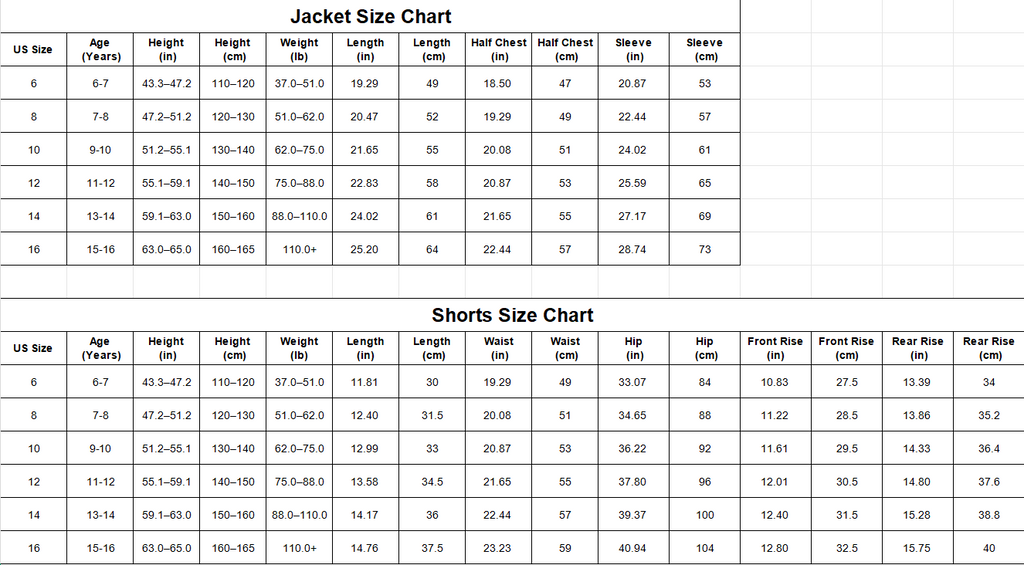 Jacket Size Chart

| US Size | Age (Years) | Height (in) | Height (cm) | Weight (lb) | Length (in) | Length (cm) | Half Chest (in) | Half Chest (cm) | Sleeve (in) | Sleeve (cm) |
|---|---|---|---|---|---|---|---|---|---|---|
| 6 | 6-7 | 43.3–47.2 | 110–120 | 37.0–51.0 | 19.29 | 49 | 18.50 | 47 | 20.87 | 53 |
| 8 | 7-8 | 47.2–51.2 | 120–130 | 51.0–62.0 | 20.47 | 52 | 19.29 | 49 | 22.44 | 57 |
| 10 | 9-10 | 51.2–55.1 | 130–140 | 62.0–75.0 | 21.65 | 55 | 20.08 | 51 | 24.02 | 61 |
| 12 | 11-12 | 55.1–59.1 | 140–150 | 75.0–88.0 | 22.83 | 58 | 20.87 | 53 | 25.59 | 65 |
| 14 | 13-14 | 59.1–63.0 | 150–160 | 88.0–110.0 | 24.02 | 61 | 21.65 | 55 | 27.17 | 69 |
| 16 | 15-16 | 63.0–65.0 | 160–165 | 110.0+ | 25.20 | 64 | 22.44 | 57 | 28.74 | 73 |

Shorts Size Chart

| US Size | Age (Years) | Height (in) | Height (cm) | Weight (lb) | Length (in) | Length (cm) | Waist (in) | Waist (cm) | Hip (in) | Hip (cm) | Front Rise (in) | Front Rise (cm) | Rear Rise (in) | Rear Rise (cm) |
|---|---|---|---|---|---|---|---|---|---|---|---|---|---|---|
| 6 | 6-7 | 43.3–47.2 | 110–120 | 37.0–51.0 | 11.81 | 30 | 19.29 | 49 | 33.07 | 84 | 10.83 | 27.5 | 13.39 | 34 |
| 8 | 7-8 | 47.2–51.2 | 120–130 | 51.0–62.0 | 12.40 | 31.5 | 20.08 | 51 | 34.65 | 88 | 11.22 | 28.5 | 13.86 | 35.2 |
| 10 | 9-10 | 51.2–55.1 | 130–140 | 62.0–75.0 | 12.99 | 33 | 20.87 | 53 | 36.22 | 92 | 11.61 | 29.5 | 14.33 | 36.4 |
| 12 | 11-12 | 55.1–59.1 | 140–150 | 75.0–88.0 | 13.58 | 34.5 | 21.65 | 55 | 37.80 | 96 | 12.01 | 30.5 | 14.80 | 37.6 |
| 14 | 13-14 | 59.1–63.0 | 150–160 | 88.0–110.0 | 14.17 | 36 | 22.44 | 57 | 39.37 | 100 | 12.40 | 31.5 | 15.28 | 38.8 |
| 16 | 15-16 | 63.0–65.0 | 160–165 | 110.0+ | 14.76 | 37.5 | 23.23 | 59 | 40.94 | 104 | 12.80 | 32.5 | 15.75 | 40 |